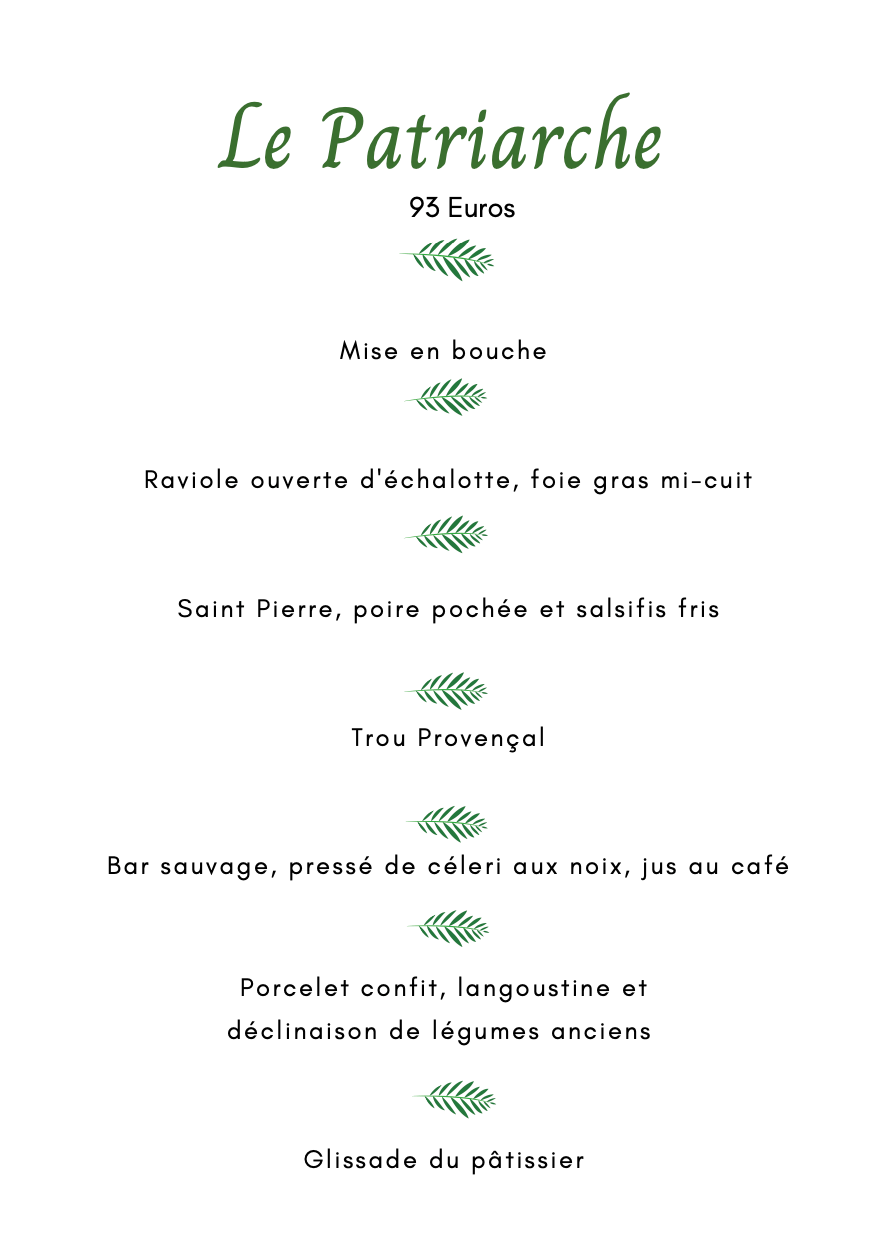 Le Patriarche

93 Euros

Mise en bouche

Raviole ouverte d'échalotte, foie gras mi-cuit

Saint Pierre, poire pochée et salsifis fris

Trou Provençal

Bar sauvage, pressé de céleri aux noix, jus au café

Porcelet confit, langoustine et déclinaison de légumes anciens

Glissade du pâtissier